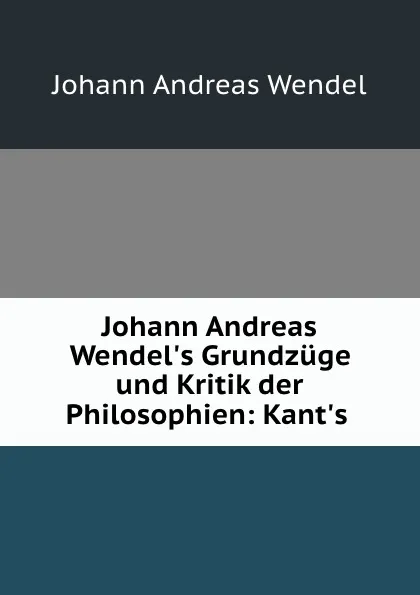 Johann Andreas Wendel

Johann Andreas Wendel's Grundzüge und Kritik der Philosophien: Kant's